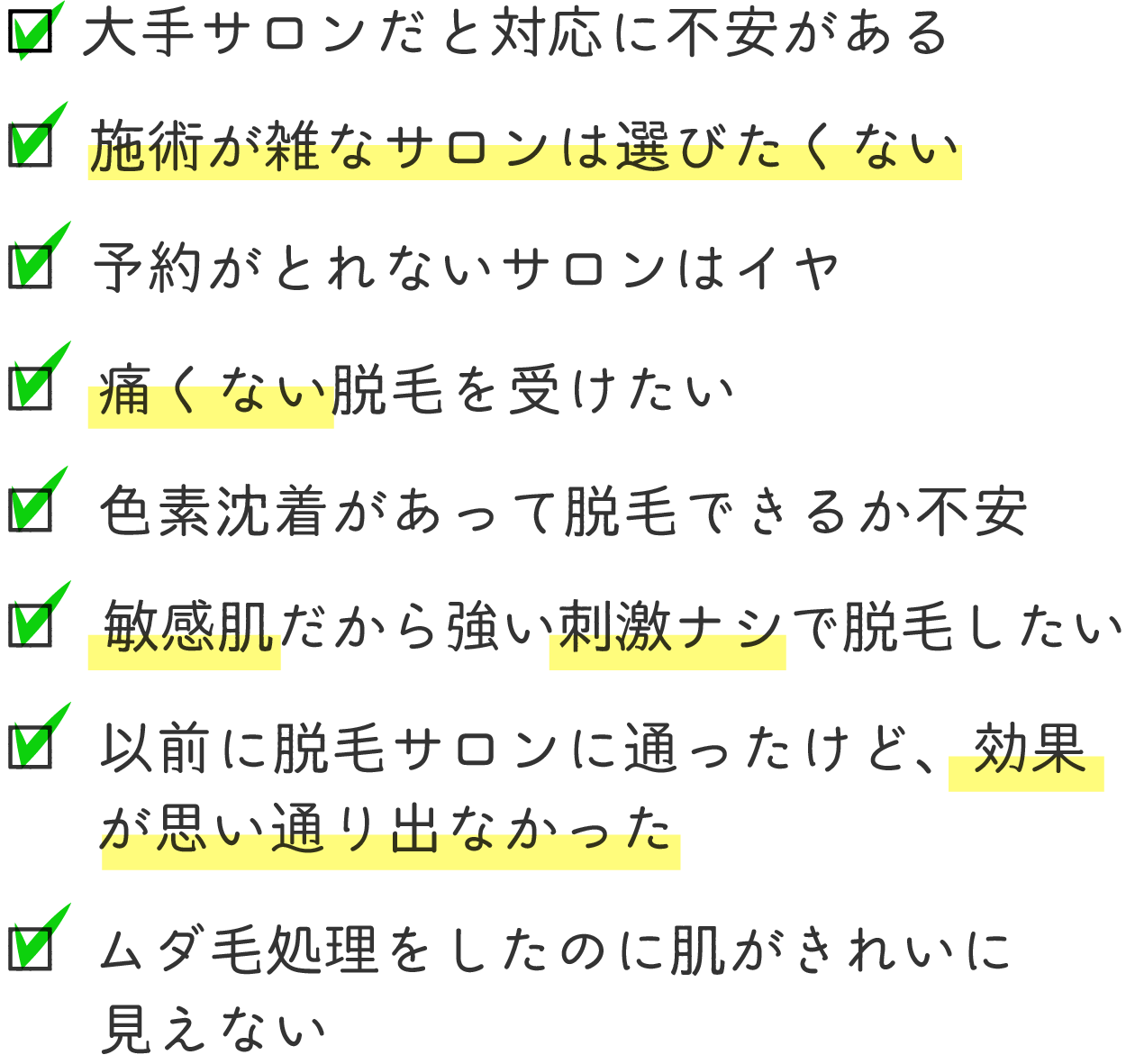 ☑ 大手サロンだと対応に不安がある

☑ 施術が雑なサロンは選びたくない

☑ 予約がとれないサロンはイヤ

☑ 痛くない脱毛を受けたい

☑ 色素沈着があって脱毛できるか不安

☑ 敏感肌だから強い刺激ナシで脱毛したい

☑ 以前に脱毛サロンに通ったけど、効果が思い通り出なかった

☑ ムダ毛処理をしたのに肌がきれいに見えない